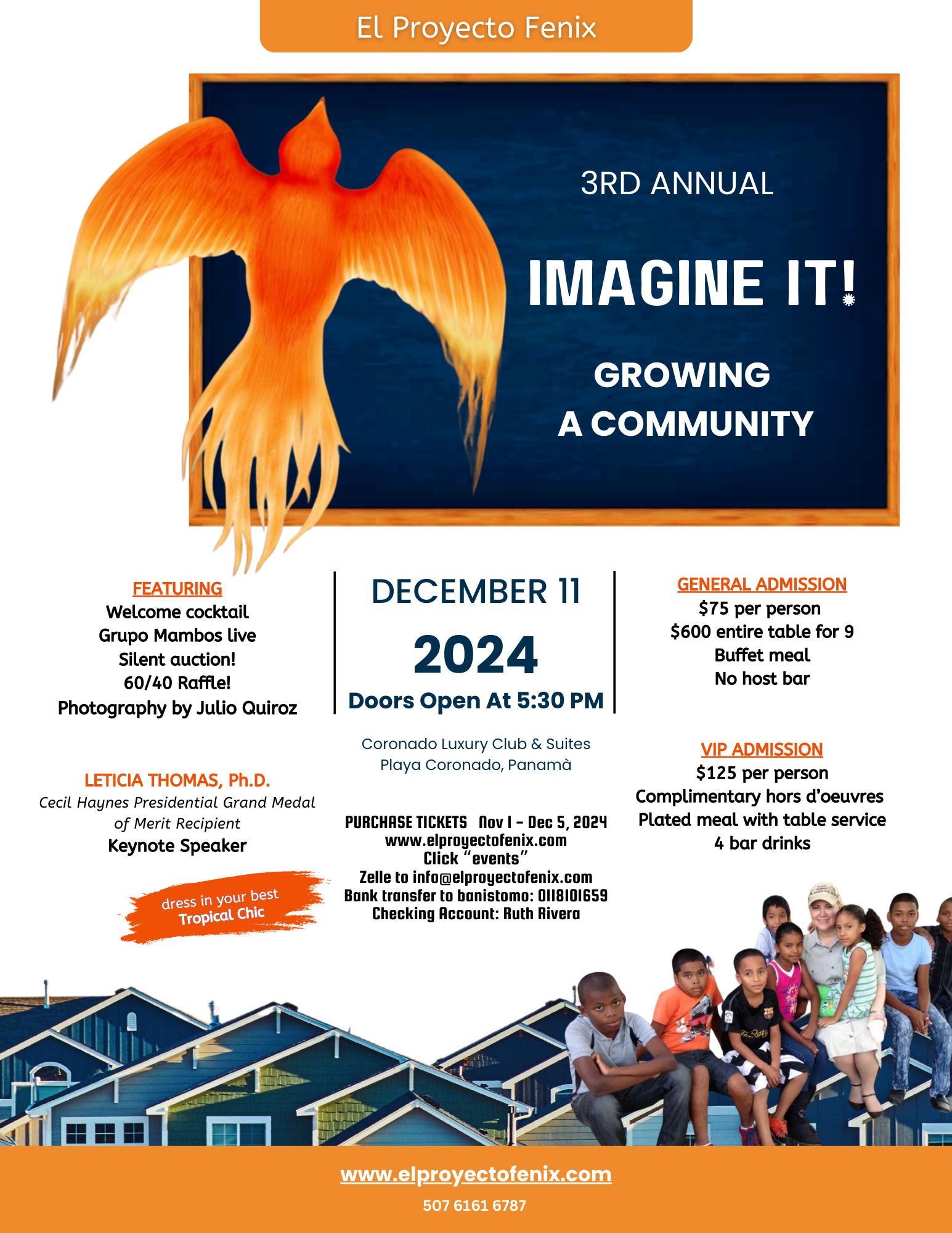 El Proyecto Fenix

3RD ANNUAL

IMAGINE IT!

GROWING
A COMMUNITY

FEATURING
Welcome cocktail
Grupo Mambos live
Silent auction!
60/40 Raffle!
Photography by Julio Quiroz

LETICIA THOMAS, Ph.D.
Cecil Haynes Presidential Grand Medal of Merit Recipient
Keynote Speaker

dress in your best
Tropical Chic

DECEMBER 11
2024
Doors Open At 5:30 PM

Coronado Luxury Club & Suites
Playa Coronado, Panamà

PURCHASE TICKETS Nov 1 - Dec 5, 2024
www.elproyectofenix.com
Click "events"
Zelle to info@elproyectofenix.com
Bank transfer to banistomo: 0118101659
Checking Account: Ruth Rivera

GENERAL ADMISSION
$75 per person
$600 entire table for 9
Buffet meal
No host bar

VIP ADMISSION
$125 per person
Complimentary hors d'oeuvres
Plated meal with table service
4 bar drinks

www.elproyectofenix.com
507 6161 6787